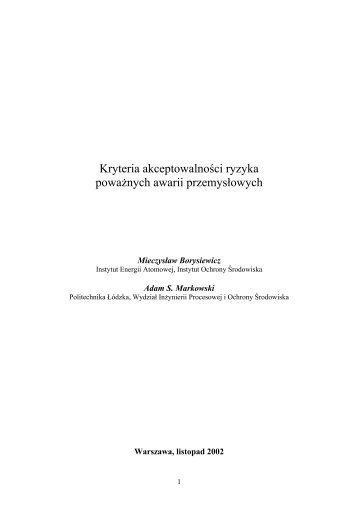 Kryteria akceptowalności ryzyka poważnych awarii przemysłowych

Mieczysław Borysiewicz
Instytut Energii Atomowej, Instytut Ochrony Środowiska

Adam S. Markowski
Politechnika Łódzka, Wydział Inżynierii Procesowej i Ochrony Środowiska

Warszawa, listopad 2002

1